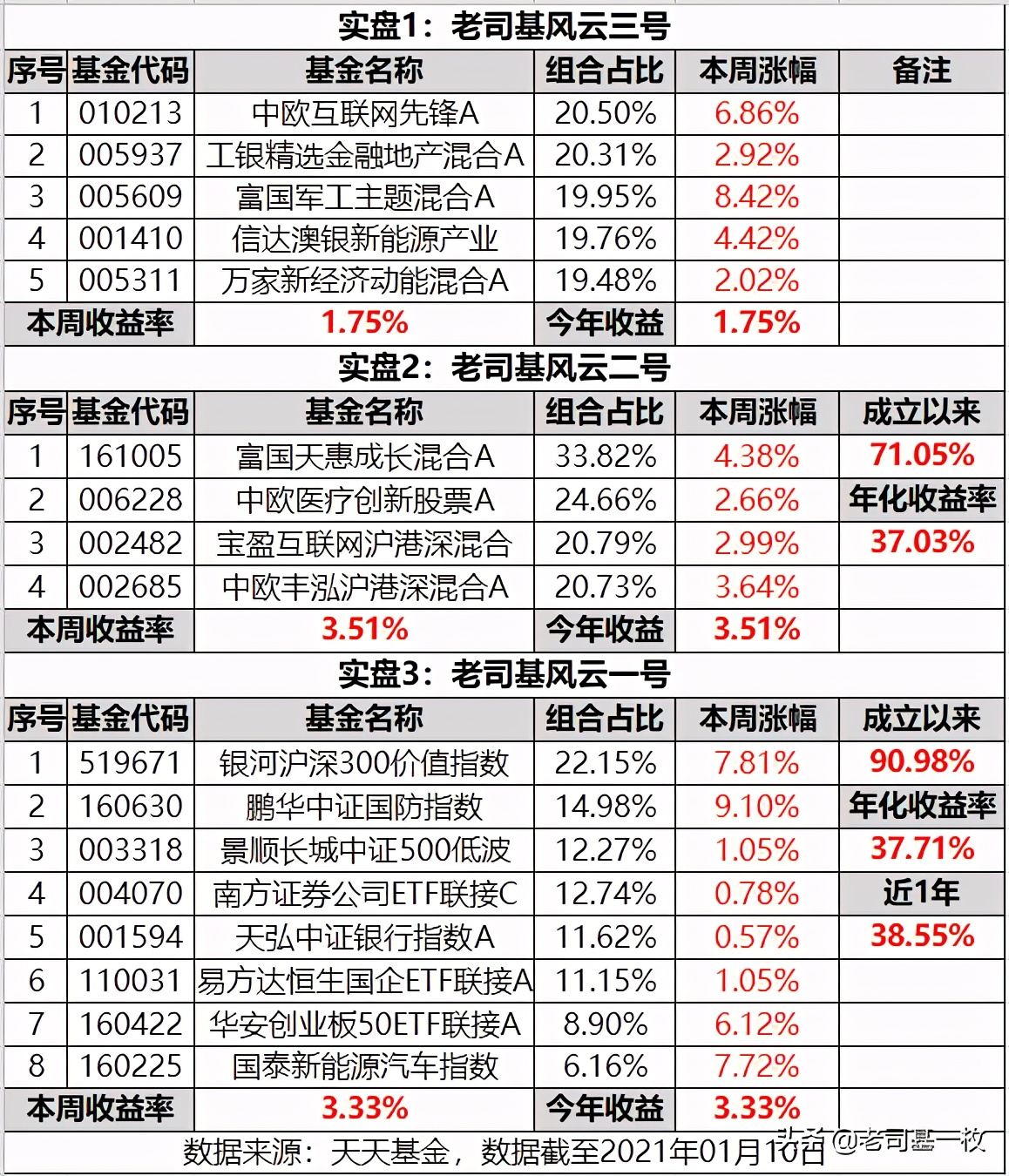 实盘1：老司基风云三号

| 序号 | 基金代码 | 基金名称 | 组合占比 | 本周涨幅 | 备注 |
|---|---|---|---|---|---|
| 1 | 010213 | 中欧互联网先锋A | 20.50% | 6.86% | |
| 2 | 005937 | 工银精选金融地产混合A | 20.31% | 2.92% | |
| 3 | 005609 | 富国军工主题混合A | 19.95% | 8.42% | |
| 4 | 001410 | 信达澳银新能源产业 | 19.76% | 4.42% | |
| 5 | 005311 | 万家新经济动能混合A | 19.48% | 2.02% | |
| 本周收益率 | | 1.75% | 今年收益 | 1.75% | |

实盘2：老司基风云二号

| 序号 | 基金代码 | 基金名称 | 组合占比 | 本周涨幅 | 成立以来 |
|---|---|---|---|---|---|
| 1 | 161005 | 富国天惠成长混合A | 33.82% | 4.38% | 71.05% |
| 2 | 006228 | 中欧医疗创新股票A | 24.66% | 2.66% | 年化收益率 |
| 3 | 002482 | 宝盈互联网沪港深混合 | 20.79% | 2.99% | 37.03% |
| 4 | 002685 | 中欧丰泓沪港深混合A | 20.73% | 3.64% | |
| 本周收益率 | | 3.51% | 今年收益 | 3.51% | |

实盘3：老司基风云一号

| 序号 | 基金代码 | 基金名称 | 组合占比 | 本周涨幅 | 成立以来 |
|---|---|---|---|---|---|
| 1 | 519671 | 银河沪深300价值指数 | 22.15% | 7.81% | 90.98% |
| 2 | 160630 | 鹏华中证国防指数 | 14.98% | 9.10% | 年化收益率 |
| 3 | 003318 | 景顺长城中证500低波 | 12.27% | 1.05% | 37.71% |
| 4 | 004070 | 南方证券公司ETF联接C | 12.74% | 0.78% | 近1年 |
| 5 | 001594 | 天弘中证银行指数A | 11.62% | 0.57% | 38.55% |
| 6 | 110031 | 易方达恒生国企ETF联接A | 11.15% | 1.05% | |
| 7 | 160422 | 华安创业板50ETF联接A | 8.90% | 6.12% | |
| 8 | 160225 | 国泰新能源汽车指数 | 6.16% | 7.72% | |
| 本周收益率 | | 3.33% | 今年收益 | 3.33% | |

数据来源：天天基金，数据截至2021年01月10日

头条 @老司基一枚